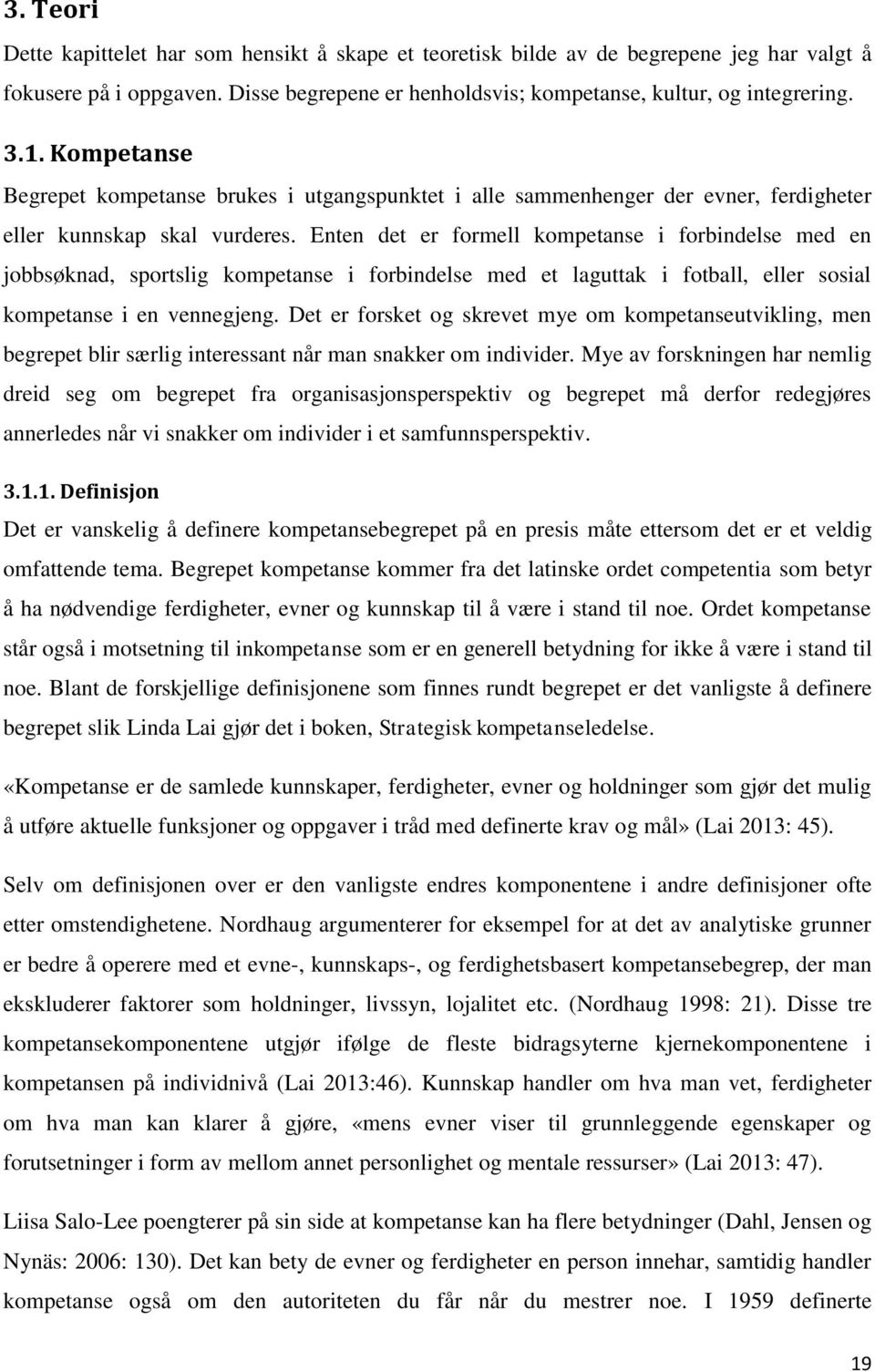 3. Teori

Dette kapittelet har som hensikt å skape et teoretisk bilde av de begrepene jeg har valgt å fokusere på i oppgaven. Disse begrepene er henholdsvis; kompetanse, kultur, og integrering.

3.1. Kompetanse

Begrepet kompetanse brukes i utgangspunktet i alle sammenhenger der evner, ferdigheter eller kunnskap skal vurderes. Enten det er formell kompetanse i forbindelse med en jobbsøknad, sportslig kompetanse i forbindelse med et laguttak i fotball, eller sosial kompetanse i en vennegjeng. Det er forsket og skrevet mye om kompetanseutvikling, men begrepet blir særlig interessant når man snakker om individer. Mye av forskningen har nemlig dreid seg om begrepet fra organisasjonsperspektiv og begrepet må derfor redegjøres annerledes når vi snakker om individer i et samfunnsperspektiv.

3.1.1. Definisjon

Det er vanskelig å definere kompetansebegrepet på en presis måte ettersom det er et veldig omfattende tema. Begrepet kompetanse kommer fra det latinske ordet competentia som betyr å ha nødvendige ferdigheter, evner og kunnskap til å være i stand til noe. Ordet kompetanse står også i motsetning til inkompetanse som er en generell betydning for ikke å være i stand til noe. Blant de forskjellige definisjonene som finnes rundt begrepet er det vanligste å definere begrepet slik Linda Lai gjør det i boken, Strategisk kompetanseledelse.

«Kompetanse er de samlede kunnskaper, ferdigheter, evner og holdninger som gjør det mulig å utføre aktuelle funksjoner og oppgaver i tråd med definerte krav og mål» (Lai 2013: 45).

Selv om definisjonen over er den vanligste endres komponentene i andre definisjoner ofte etter omstendighetene. Nordhaug argumenterer for eksempel for at det av analytiske grunner er bedre å operere med et evne-, kunnskaps-, og ferdighetsbasert kompetansebegrep, der man ekskluderer faktorer som holdninger, livssyn, lojalitet etc. (Nordhaug 1998: 21). Disse tre kompetansekomponentene utgjør ifølge de fleste bidragsyterne kjernekomponentene i kompetansen på individnivå (Lai 2013:46). Kunnskap handler om hva man vet, ferdigheter om hva man kan klarer å gjøre, «mens evner viser til grunnleggende egenskaper og forutsetninger i form av mellom annet personlighet og mentale ressurser» (Lai 2013: 47).

Liisa Salo-Lee poengterer på sin side at kompetanse kan ha flere betydninger (Dahl, Jensen og Nynäs: 2006: 130). Det kan bety de evner og ferdigheter en person innehar, samtidig handler kompetanse også om den autoriteten du får når du mestrer noe. I 1959 definerte

19